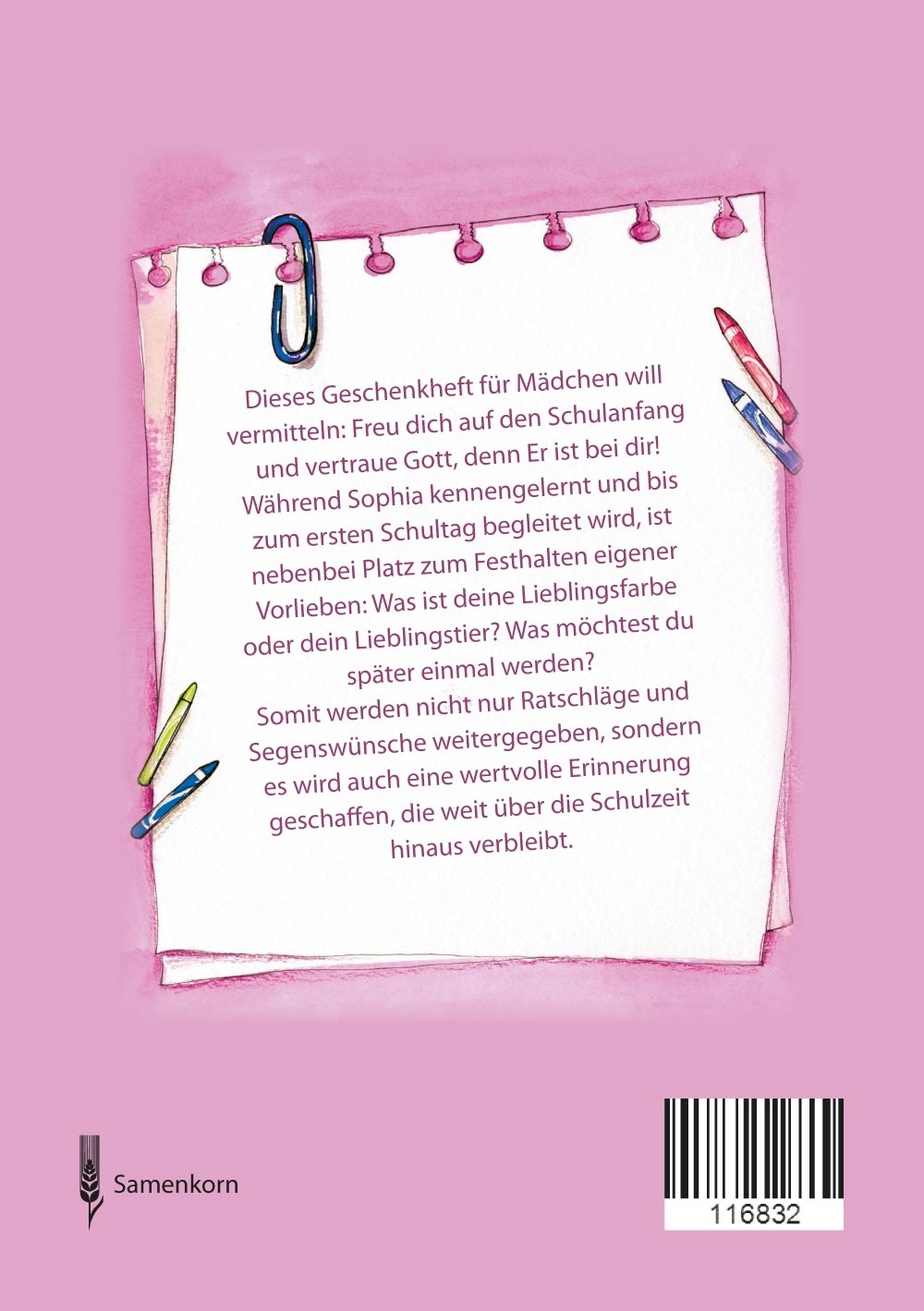 Dieses Geschenkheft für Mädchen will vermitteln: Freu dich auf den Schulanfang und vertraue Gott, denn Er ist bei dir! Während Sophia kennengelernt und bis zum ersten Schultag begleitet wird, ist nebenbei Platz zum Festhalten eigener Vorlieben: Was ist deine Lieblingsfarbe oder dein Lieblingstier? Was möchtest du später einmal werden?
Somit werden nicht nur Ratschläge und Segenswünsche weitergegeben, sondern es wird auch eine wertvolle Erinnerung geschaffen, die weit über die Schulzeit hinaus verbleibt.

Samenkorn

116832